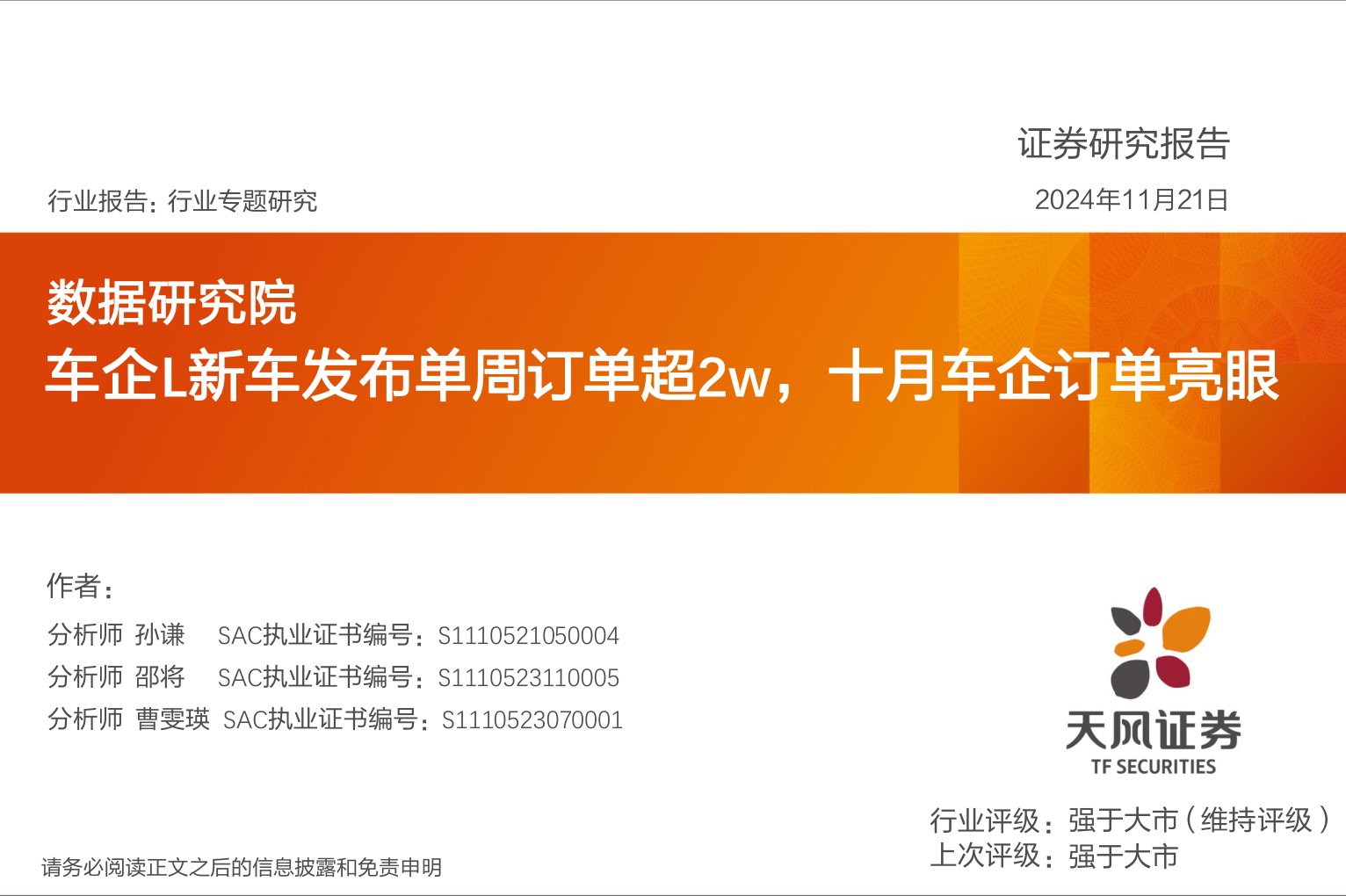 证券研究报告

行业报告：行业专题研究

2024年11月21日

数据研究院

车企L新车发布单周订单超2w，十月车企订单亮眼

作者：

分析师 孙谦 SAC执业证书编号：S1110521050004

分析师 邵将 SAC执业证书编号：S1110523110005

分析师 曹雯瑛 SAC执业证书编号：S1110523070001

天风证券
TF SECURITIES

行业评级：强于大市（维持评级）

上次评级：强于大市

请务必阅读正文之后的信息披露和免责申明